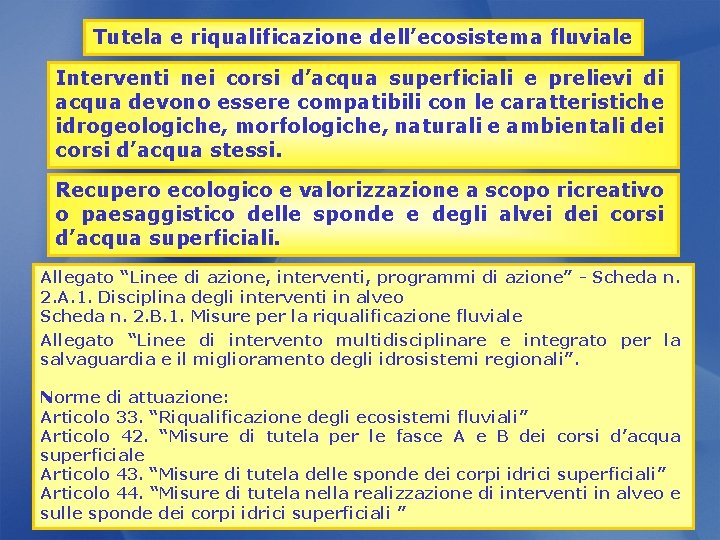 Tutela e riqualificazione dell’ecosistema fluviale

Interventi nei corsi d’acqua superficiali e prelievi di acqua devono essere compatibili con le caratteristiche idrogeologiche, morfologiche, naturali e ambientali dei corsi d’acqua stessi.

Recupero ecologico e valorizzazione a scopo ricreativo o paesaggistico delle sponde e degli alvei dei corsi d’acqua superficiali.

Allegato “Linee di azione, interventi, programmi di azione” - Scheda n. 2.A.1. Disciplina degli interventi in alveo
Scheda n. 2.B.1. Misure per la riqualificazione fluviale
Allegato “Linee di intervento multidisciplinare e integrato per la salvaguardia e il miglioramento degli idrosistemi regionali”.

Norme di attuazione:
Articolo 33. “Riqualificazione degli ecosistemi fluviali”
Articolo 42. “Misure di tutela per le fasce A e B dei corsi d’acqua superficiale
Articolo 43. “Misure di tutela delle sponde dei corpi idrici superficiali”
Articolo 44. “Misure di tutela nella realizzazione di interventi in alveo e sulle sponde dei corpi idrici superficiali ”